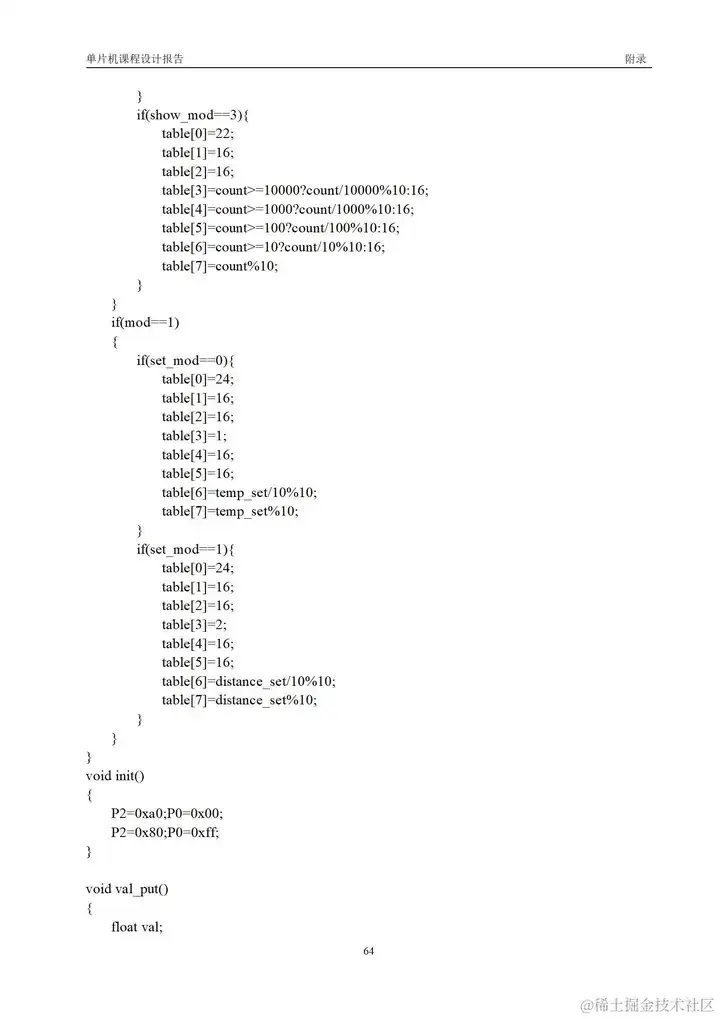 单片机课程设计报告　　附录

}
if(show_mod==3){
table[0]=22;
table[1]=16;
table[2]=16;
table[3]=count>=10000?count/10000%10:16;
table[4]=count>=1000?count/1000%10:16;
table[5]=count>=100?count/100%10:16;
table[6]=count>=10?count/10%10:16;
table[7]=count%10;
}
}
if(mod==1)
{
if(set_mod==0){
table[0]=24;
table[1]=16;
table[2]=16;
table[3]=1;
table[4]=16;
table[5]=16;
table[6]=temp_set/10%10;
table[7]=temp_set%10;
}
if(set_mod==1){
table[0]=24;
table[1]=16;
table[2]=16;
table[3]=2;
table[4]=16;
table[5]=16;
table[6]=distance_set/10%10;
table[7]=distance_set%10;
}
}
}
void init()
{
P2=0xa0;P0=0x00;
P2=0x80;P0=0xff;
}

void val_put()
{
float val;

64

@稀土掘金技术社区